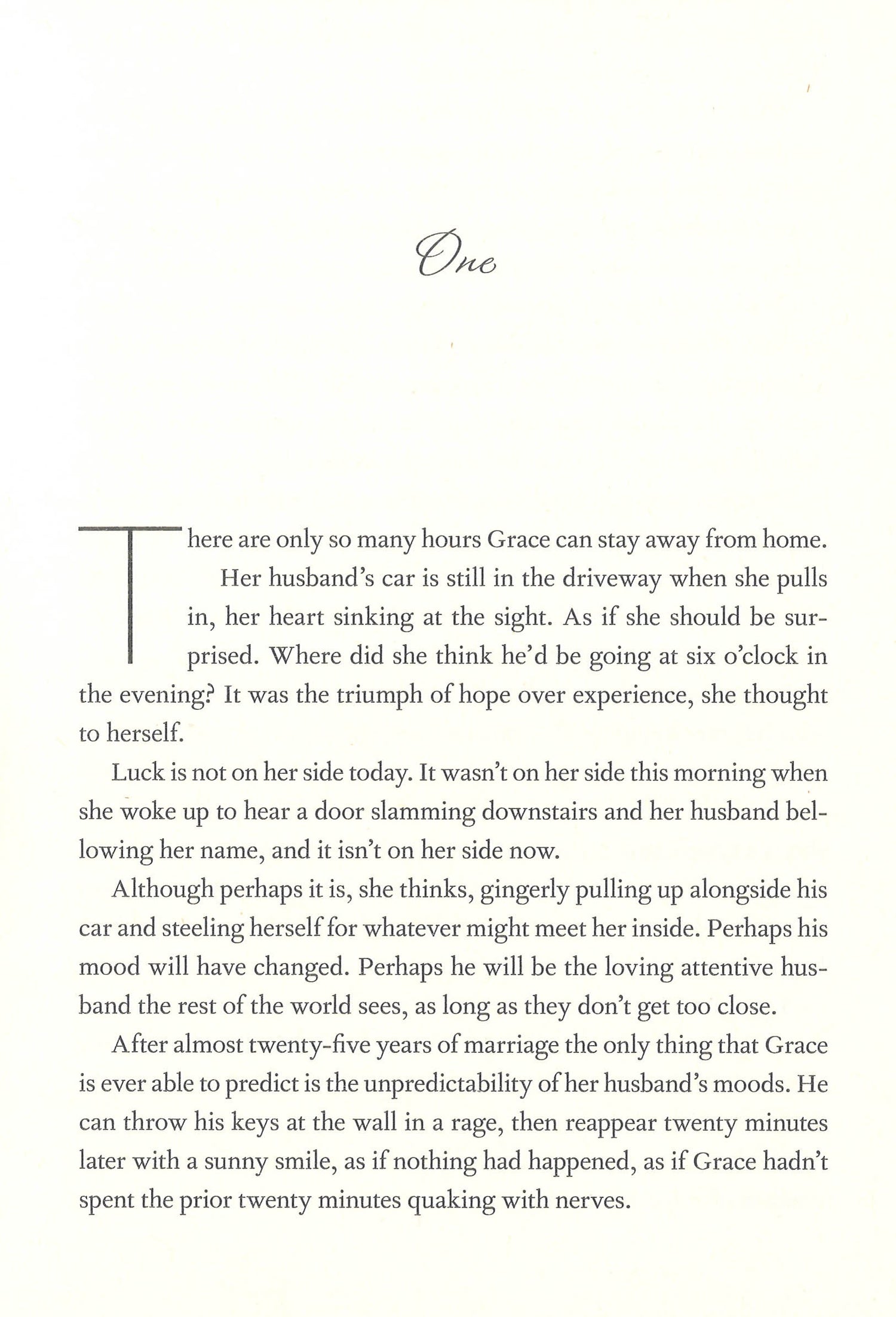 One

There are only so many hours Grace can stay away from home.

Her husband's car is still in the driveway when she pulls in, her heart sinking at the sight. As if she should be surprised. Where did she think he'd be going at six o'clock in the evening? It was the triumph of hope over experience, she thought to herself.

Luck is not on her side today. It wasn't on her side this morning when she woke up to hear a door slamming downstairs and her husband bellowing her name, and it isn't on her side now.

Although perhaps it is, she thinks, gingerly pulling up alongside his car and steeling herself for whatever might meet her inside. Perhaps his mood will have changed. Perhaps he will be the loving attentive husband the rest of the world sees, as long as they don't get too close.

After almost twenty-five years of marriage the only thing that Grace is ever able to predict is the unpredictability of her husband's moods. He can throw his keys at the wall in a rage, then reappear twenty minutes later with a sunny smile, as if nothing had happened, as if Grace hadn't spent the prior twenty minutes quaking with nerves.